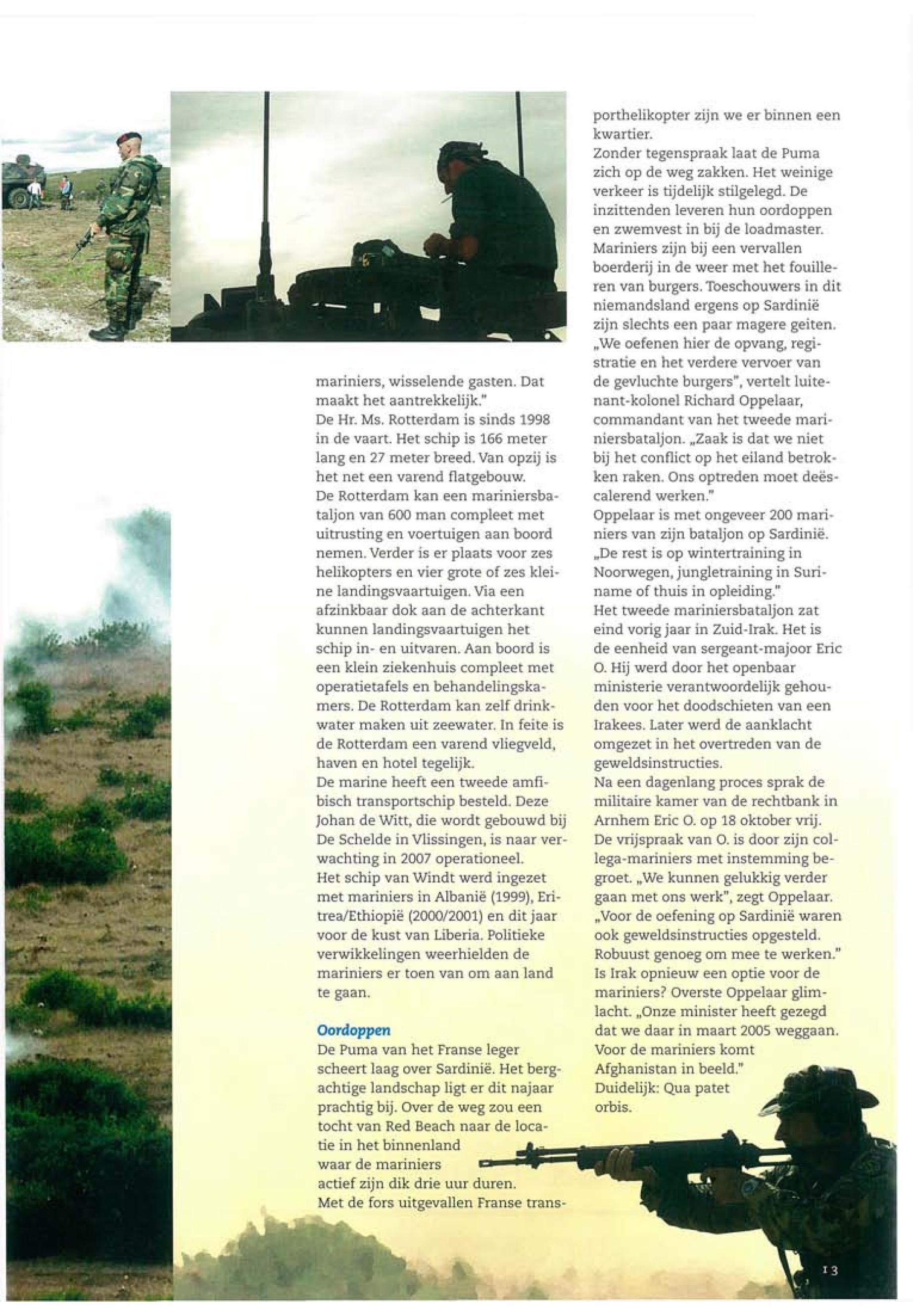 mariniers, wisselende gasten. Dat maakt het aantrekkelijk."
De Hr. Ms. Rotterdam is sinds 1998 in de vaart. Het schip is 166 meter lang en 27 meter breed. Van opzij is het net een varend flatgebouw.
De Rotterdam kan een mariniersbataljon van 600 man compleet met uitrusting en voertuigen aan boord nemen. Verder is er plaats voor zes helikopters en vier grote of zes kleine landingsvaartuigen. Via een afzinkbaar dok aan de achterkant kunnen landingsvaartuigen het schip in- en uitvaren. Aan boord is een klein ziekenhuis compleet met operatietafels en behandelingskamers. De Rotterdam kan zelf drinkwater maken uit zeewater. In feite is de Rotterdam een varend vliegveld, haven en hotel tegelijk.
De marine heeft een tweede amfibisch transportschip besteld. Deze Johan de Witt, die wordt gebouwd bij De Schelde in Vlissingen, is naar verwachting in 2007 operationeel.
Het schip van Windt werd ingezet met mariniers in Albanië (1999), Eritrea/Ethiopië (2000/2001) en dit jaar voor de kust van Liberia. Politieke verwikkelingen weerhielden de mariniers er toen van om aan land te gaan.

Oordoppen
De Puma van het Franse leger scheert laag over Sardinië. Het bergachtige landschap ligt er dit najaar prachtig bij. Over de weg zou een tocht van Red Beach naar de locatie in het binnenland waar de mariniers actief zijn dik drie uur duren.
Met de fors uitgevallen Franse transporthelikopter zijn we er binnen een kwartier.
Zonder tegenspraak laat de Puma zich op de weg zakken. Het weinige verkeer is tijdelijk stilgelegd. De inzittenden leveren hun oordoppen en zwemvest in bij de loadmaster.
Mariniers zijn bij een vervallen boerderij in de weer met het fouilleren van burgers. Toeschouwers in dit niemandsland ergens op Sardinië zijn slechts een paar magere geiten.
„We oefenen hier de opvang, registratie en het verdere vervoer van de gevluchte burgers", vertelt luitenant-kolonel Richard Oppelaar, commandant van het tweede mariniersbataljon. „Zaak is dat we niet bij het conflict op het eiland betrokken raken. Ons optreden moet deëscalerend werken."
Oppelaar is met ongeveer 200 mariniers van zijn bataljon op Sardinië. „De rest is op wintertraining in Noorwegen, jungletraining in Suriname of thuis in opleiding."
Het tweede mariniersbataljon zat eind vorig jaar in Zuid-Irak. Het is de eenheid van sergeant-majoor Eric O. Hij werd door het openbaar ministerie verantwoordelijk gehouden voor het doodschieten van een Irakees. Later werd de aanklacht omgezet in het overtreden van de geweldsinstructies.
Na een dagenlang proces sprak de militaire kamer van de rechtbank in Arnhem Eric O. op 18 oktober vrij. De vrijspraak van O. is door zijn collega-mariniers met instemming begroet. „We kunnen gelukkig verder gaan met ons werk", zegt Oppelaar. „Voor de oefening op Sardinië waren ook geweldsinstructies opgesteld. Robuust genoeg om mee te werken."
Is Irak opnieuw een optie voor de mariniers? Overste Oppelaar glimlacht. „Onze minister heeft gezegd dat we daar in maart 2005 weggaan. Voor de mariniers komt Afghanistan in beeld."
Duidelijk: Qua patet orbis.

13